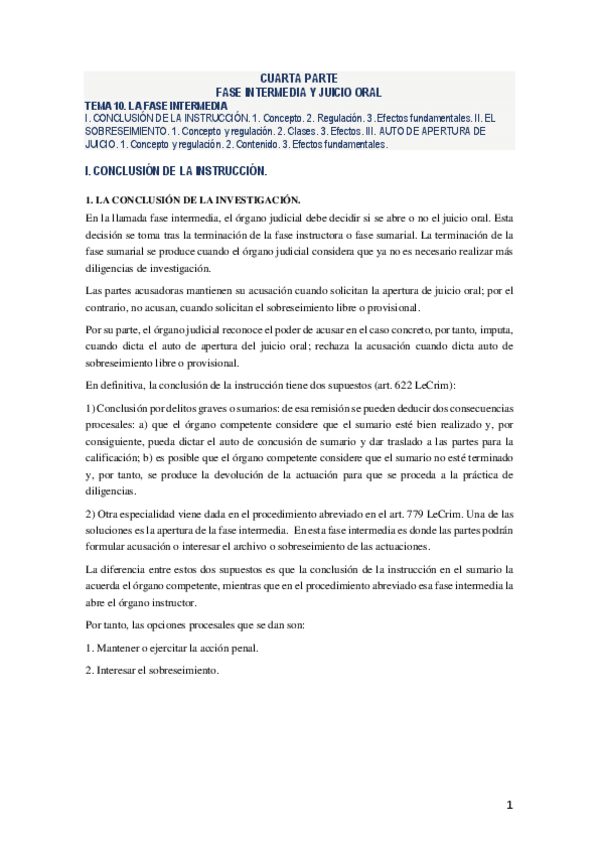 CUARTA PARTE
FASE INTERMEDIA Y JUICIO ORAL

TEMA 10. LA FASE INTERMEDIA
I. CONCLUSIÓN DE LA INSTRUCCIÓN. 1. Concepto. 2. Regulación. 3. Efectos fundamentales. II. EL SOBRESEIMIENTO. 1. Concepto y regulación. 2. Clases. 3. Efectos. III. AUTO DE APERTURA DE JUICIO. 1. Concepto y regulación. 2. Contenido. 3. Efectos fundamentales.

I. CONCLUSIÓN DE LA INSTRUCCIÓN.

1. LA CONCLUSIÓN DE LA INVESTIGACIÓN.

En la llamada fase intermedia, el órgano judicial debe decidir si se abre o no el juicio oral. Esta decisión se toma tras la terminación de la fase instructora o fase sumarial. La terminación de la fase sumarial se produce cuando el órgano judicial considera que ya no es necesario realizar más diligencias de investigación.

Las partes acusadoras mantienen su acusación cuando solicitan la apertura de juicio oral; por el contrario, no acusan, cuando solicitan el sobreseimiento libre o provisional.

Por su parte, el órgano judicial reconoce el poder de acusar en el caso concreto, por tanto, imputa, cuando dicta el auto de apertura del juicio oral; rechaza la acusación cuando dicta auto de sobreseimiento libre o provisional.

En definitiva, la conclusión de la instrucción tiene dos supuestos (art. 622 LeCrim):

1) Conclusión por delitos graves o sumarios: de esa remisión se pueden deducir dos consecuencias procesales: a) que el órgano competente considere que el sumario esté bien realizado y, por consiguiente, pueda dictar el auto de concusión de sumario y dar traslado a las partes para la calificación; b) es posible que el órgano competente considere que el sumario no esté terminado y, por tanto, se produce la devolución de la actuación para que se proceda a la práctica de diligencias.

2) Otra especialidad viene dada en el procedimiento abreviado en el art. 779 LeCrim. Una de las soluciones es la apertura de la fase intermedia. En esta fase intermedia es donde las partes podrán formular acusación o interesar el archivo o sobreseimiento de las actuaciones.

La diferencia entre estos dos supuestos es que la conclusión de la instrucción en el sumario la acuerda el órgano competente, mientras que en el procedimiento abreviado esa fase intermedia la abre el órgano instructor.

Por tanto, las opciones procesales que se dan son:

1. Mantener o ejercitar la acción penal.

2. Interesar el sobreseimiento.

1